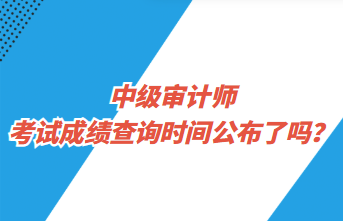 中级审计师
考试成绩查询时间公布了吗？